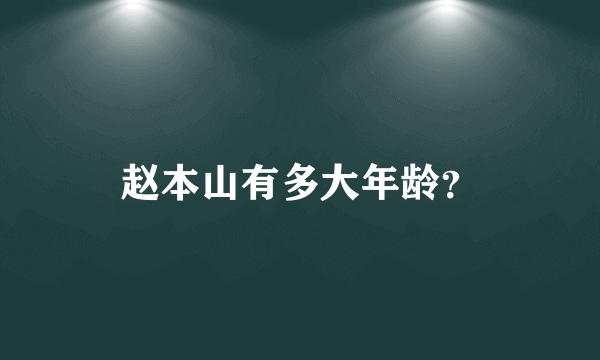 赵本山有多大年龄?